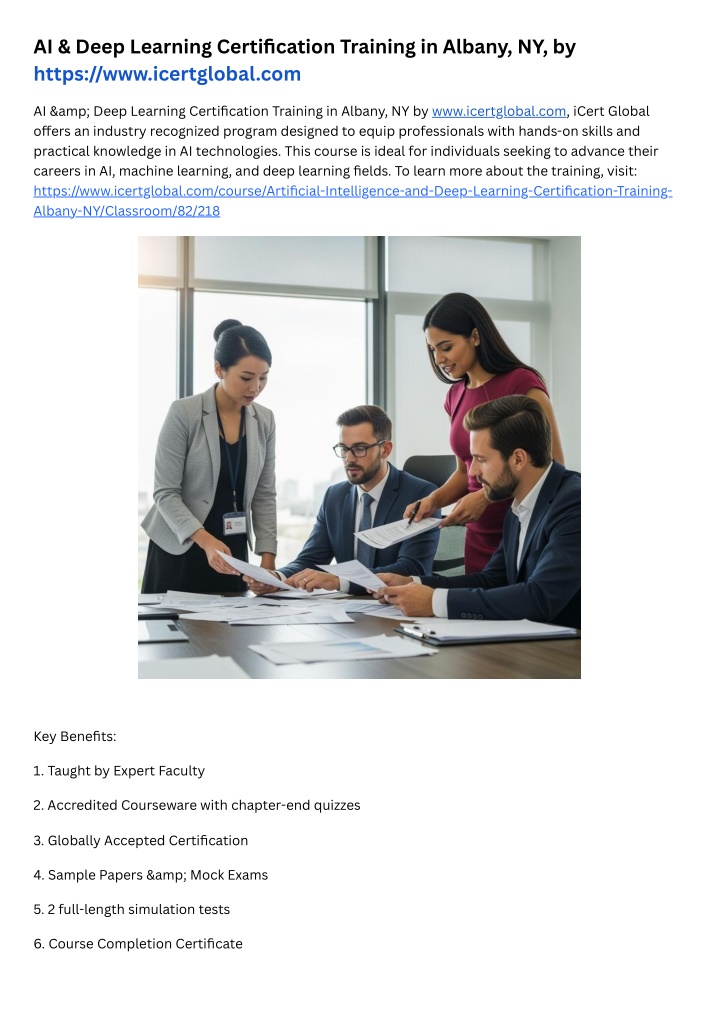 AI & Deep Learning Certification Training in Albany, NY, by https://www.icertglobal.com

AI &amp; Deep Learning Certification Training in Albany, NY by www.icertglobal.com, iCert Global offers an industry recognized program designed to equip professionals with hands-on skills and practical knowledge in AI technologies. This course is ideal for individuals seeking to advance their careers in AI, machine learning, and deep learning fields. To learn more about the training, visit: https://www.icertglobal.com/course/Artificial-Intelligence-and-Deep-Learning-Certification-Training-Albany-NY/Classroom/82/218

Key Benefits:

1. Taught by Expert Faculty

2. Accredited Courseware with chapter-end quizzes

3. Globally Accepted Certification

4. Sample Papers &amp; Mock Exams

5. 2 full-length simulation tests

6. Course Completion Certificate